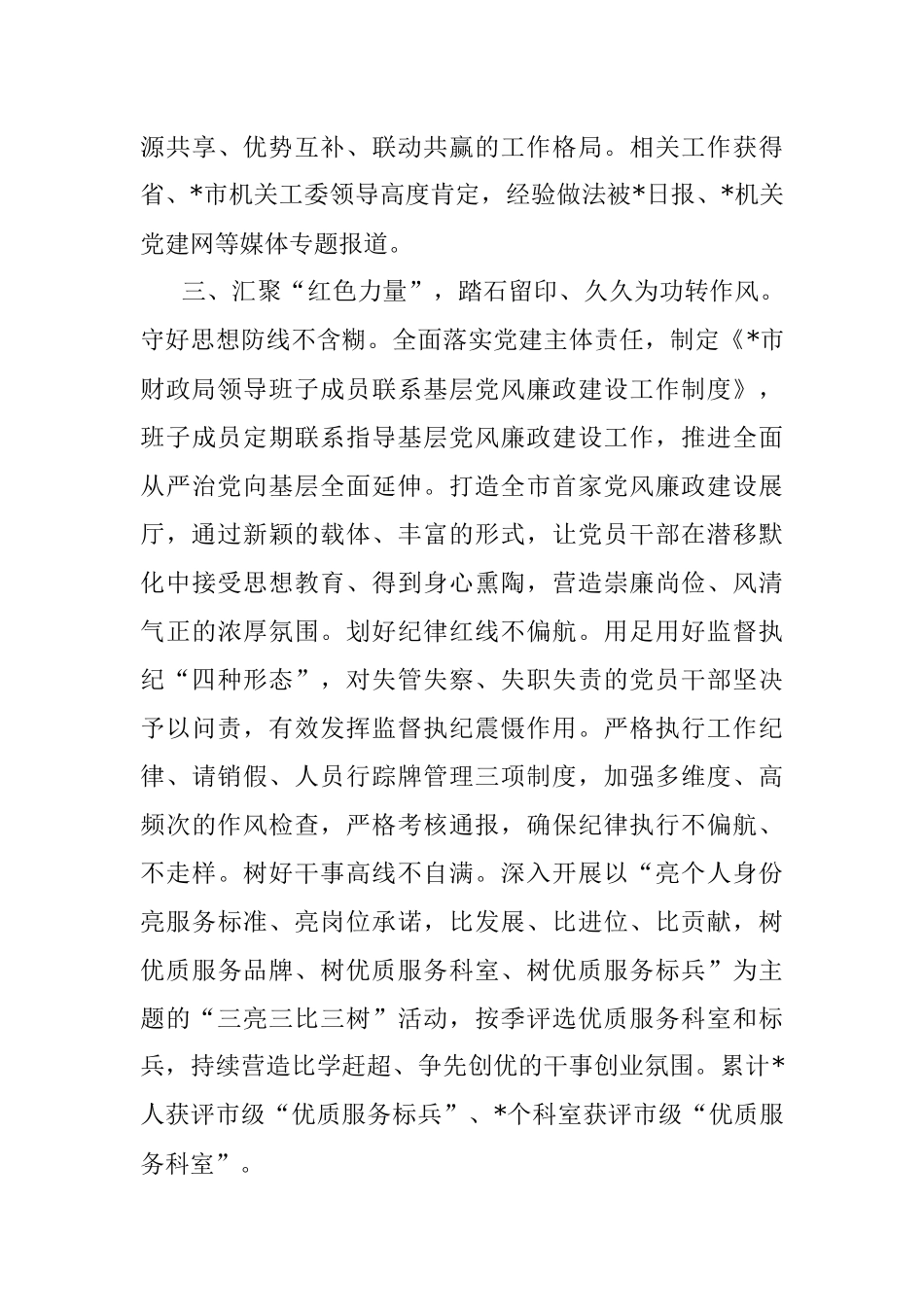 源共享、优势互补、联动共赢的工作格局。相关工作获得省、*市机关工委领导高度肯定，经验做法被*日报、*机关党建网等媒体专题报道。

三、汇聚“红色力量”，踏石留印、久久为功转作风。守好思想防线不含糊。全面落实党建主体责任，制定《*市财政局领导班子成员联系基层党风廉政建设工作制度》，班子成员定期联系指导基层党风廉政建设工作，推进全面从严治党向基层全面延伸。打造全市首家党风廉政建设展厅，通过新颖的载体、丰富的形式，让党员干部在潜移默化中接受思想教育、得到身心熏陶，营造崇廉尚俭、风清气正的浓厚氛围。划好纪律红线不偏航。用足用好监督执纪“四种形态”，对失管失察、失职失责的党员干部坚决予以问责，有效发挥监督执纪震慑作用。严格执行工作纪律、请销假、人员行踪牌管理三项制度，加强多维度、高频次的作风检查，严格考核通报，确保纪律执行不偏航、不走样。树好干事高线不自满。深入开展以“亮个人身份亮服务标准、亮岗位承诺，比发展、比进位、比贡献，树优质服务品牌、树优质服务科室、树优质服务标兵”为主题的“三亮三比三树”活动，按季评选优质服务科室和标兵，持续营造比学赶超、争先创优的干事创业氛围。累计*人获评市级“优质服务标兵”、*个科室获评市级“优质服务科室”。